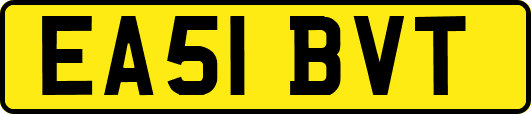 EA51 BVT